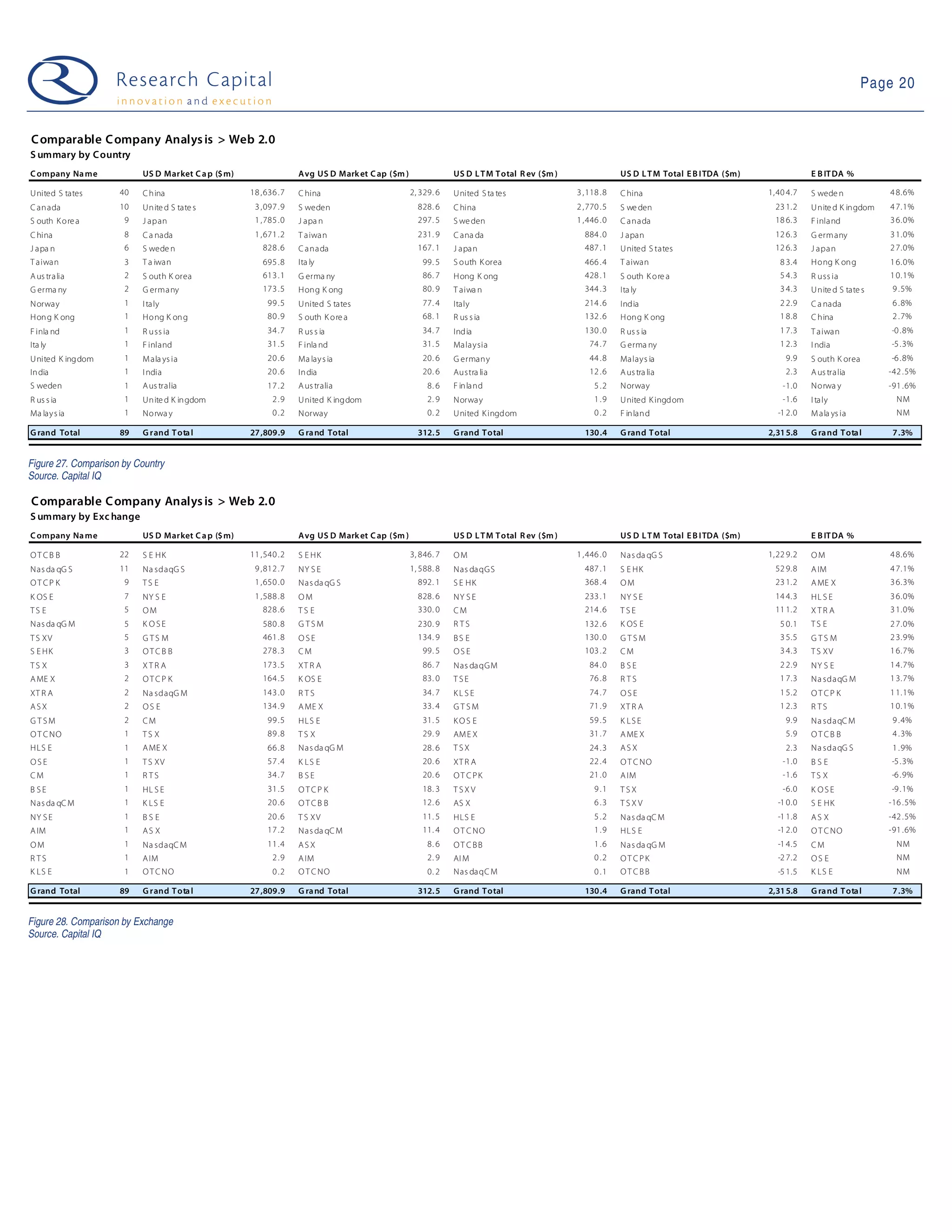 Research Capital
innovation and execution

Page 20

Comparable Company Analysis > Web 2.0
Summary by Country

| Company Name | | USD Market Cap ($m) | | Avg USD Market Cap ($m) | | USD LTM Total Rev ($m) | | USD LTM Total EBITDA ($m) | | EBITDA % | |
|---|---|---|---|---|---|---|---|---|---|---|---|
| United States | 40 | China | 18,636.7 | China | 2,329.6 | United States | 3,118.8 | China | 1,404.7 | Sweden | 48.6% |
| Canada | 10 | United States | 3,097.9 | Sweden | 828.6 | China | 2,770.5 | Sweden | 231.2 | United Kingdom | 47.1% |
| South Korea | 9 | Japan | 1,785.0 | Japan | 297.5 | Sweden | 1,446.0 | Canada | 186.3 | Finland | 36.0% |
| China | 8 | Canada | 1,671.2 | Taiwan | 231.9 | Canada | 884.0 | Japan | 126.3 | Germany | 31.0% |
| Japan | 6 | Sweden | 828.6 | Canada | 167.1 | Japan | 487.1 | United States | 126.3 | Japan | 27.0% |
| Taiwan | 3 | Taiwan | 695.8 | Italy | 99.5 | South Korea | 466.4 | Taiwan | 83.4 | Hong Kong | 16.0% |
| Australia | 2 | South Korea | 613.1 | Germany | 86.7 | Hong Kong | 428.1 | South Korea | 54.3 | Russia | 10.1% |
| Germany | 2 | Germany | 173.5 | Hong Kong | 80.9 | Taiwan | 344.3 | Italy | 34.3 | United States | 9.5% |
| Norway | 1 | Italy | 99.5 | United States | 77.4 | Italy | 214.6 | India | 22.9 | Canada | 6.8% |
| Hong Kong | 1 | Hong Kong | 80.9 | South Korea | 68.1 | Russia | 132.6 | Hong Kong | 18.8 | China | 2.7% |
| Finland | 1 | Russia | 34.7 | Russia | 34.7 | India | 130.0 | Russia | 17.3 | Taiwan | -0.8% |
| Italy | 1 | Finland | 31.5 | Finland | 31.5 | Malaysia | 74.7 | Germany | 12.3 | India | -5.3% |
| United Kingdom | 1 | Malaysia | 20.6 | Malaysia | 20.6 | Germany | 44.8 | Malaysia | 9.9 | South Korea | -6.8% |
| India | 1 | India | 20.6 | India | 20.6 | Australia | 12.6 | Australia | 2.3 | Australia | -42.5% |
| Sweden | 1 | Australia | 17.2 | Australia | 8.6 | Finland | 5.2 | Norway | -1.0 | Norway | -91.6% |
| Russia | 1 | United Kingdom | 2.9 | United Kingdom | 2.9 | Norway | 1.9 | United Kingdom | -1.6 | Italy | NM |
| Malaysia | 1 | Norway | 0.2 | Norway | 0.2 | United Kingdom | 0.2 | Finland | -12.0 | Malaysia | NM |
| Grand Total | 89 | Grand Total | 27,809.9 | Grand Total | 312.5 | Grand Total | 130.4 | Grand Total | 2,315.8 | Grand Total | 7.3% |

Figure 27. Comparison by Country
Source. Capital IQ

Comparable Company Analysis > Web 2.0
Summary by Exchange

| Company Name | | USD Market Cap ($m) | | Avg USD Market Cap ($m) | | USD LTM Total Rev ($m) | | USD LTM Total EBITDA ($m) | | EBITDA % | |
|---|---|---|---|---|---|---|---|---|---|---|---|
| OTCBB | 22 | SEHK | 11,540.2 | SEHK | 3,846.7 | OM | 1,446.0 | NasdaqGS | 1,229.2 | OM | 48.6% |
| NasdaqGS | 11 | NasdaqGS | 9,812.7 | NYSE | 1,588.8 | NasdaqGS | 487.1 | SEHK | 529.8 | AIM | 47.1% |
| OTCPK | 9 | TSE | 1,650.0 | NasdaqGS | 892.1 | SEHK | 368.4 | OM | 231.2 | AMEX | 36.3% |
| KOSE | 7 | NYSE | 1,588.8 | OM | 828.6 | NYSE | 233.1 | NYSE | 144.3 | HLSE | 36.0% |
| TSE | 5 | OM | 828.6 | TSE | 330.0 | CM | 214.6 | TSE | 111.2 | XTRA | 31.0% |
| NasdaqGM | 5 | KOSE | 580.8 | GTSM | 230.9 | RTS | 132.6 | KOSE | 50.1 | TSE | 27.0% |
| TSXV | 5 | GTSM | 461.8 | OSE | 134.9 | BSE | 130.0 | GTSM | 35.5 | GTSM | 23.9% |
| SEHK | 3 | OTCBB | 278.3 | CM | 99.5 | OSE | 103.2 | CM | 34.3 | TSXV | 16.7% |
| TSX | 3 | XTRA | 173.5 | XTRA | 86.7 | NasdaqGM | 84.0 | BSE | 22.9 | NYSE | 14.7% |
| AMEX | 2 | OTCPK | 164.5 | KOSE | 83.0 | TSE | 76.8 | RTS | 17.3 | NasdaqGM | 13.7% |
| XTRA | 2 | NasdaqGM | 143.0 | RTS | 34.7 | KLSE | 74.7 | OSE | 15.2 | OTCPK | 11.1% |
| ASX | 2 | OSE | 134.9 | AMEX | 33.4 | GTSM | 71.9 | XTRA | 12.3 | RTS | 10.1% |
| GTSM | 2 | CM | 99.5 | HLSE | 31.5 | KOSE | 59.5 | KLSE | 9.9 | NasdaqCM | 9.4% |
| OTCNO | 1 | TSX | 89.8 | TSX | 29.9 | AMEX | 31.7 | AMEX | 5.9 | OTCBB | 4.3% |
| HLSE | 1 | AMEX | 66.8 | NasdaqGM | 28.6 | TSX | 24.3 | ASX | 2.3 | NasdaqGS | 1.9% |
| OSE | 1 | TSXV | 57.4 | KLSE | 20.6 | XTRA | 22.4 | OTCNO | -1.0 | BSE | -5.3% |
| CM | 1 | RTS | 34.7 | BSE | 20.6 | OTCPK | 21.0 | AIM | -1.6 | TSX | -6.9% |
| BSE | 1 | HLSE | 31.5 | OTCPK | 18.3 | TSXV | 9.1 | TSX | -6.0 | KOSE | -9.1% |
| NasdaqCM | 1 | KLSE | 20.6 | OTCBB | 12.6 | ASX | 6.3 | TSXV | -10.0 | SEHK | -16.5% |
| NYSE | 1 | BSE | 20.6 | TSXV | 11.5 | HLSE | 5.2 | NasdaqCM | -11.8 | ASX | -42.5% |
| AIM | 1 | ASX | 17.2 | NasdaqCM | 11.4 | OTCNO | 1.9 | HLSE | -12.0 | OTCNO | -91.6% |
| OM | 1 | NasdaqCM | 11.4 | ASX | 8.6 | OTCBB | 1.6 | NasdaqGM | -14.5 | CM | NM |
| RTS | 1 | AIM | 2.9 | AIM | 2.9 | AIM | 0.2 | OTCPK | -27.2 | OSE | NM |
| KLSE | 1 | OTCNO | 0.2 | OTCNO | 0.2 | NasdaqCM | 0.1 | OTCBB | -51.5 | KLSE | NM |
| Grand Total | 89 | Grand Total | 27,809.9 | Grand Total | 312.5 | Grand Total | 130.4 | Grand Total | 2,315.8 | Grand Total | 7.3% |

Figure 28. Comparison by Exchange
Source. Capital IQ